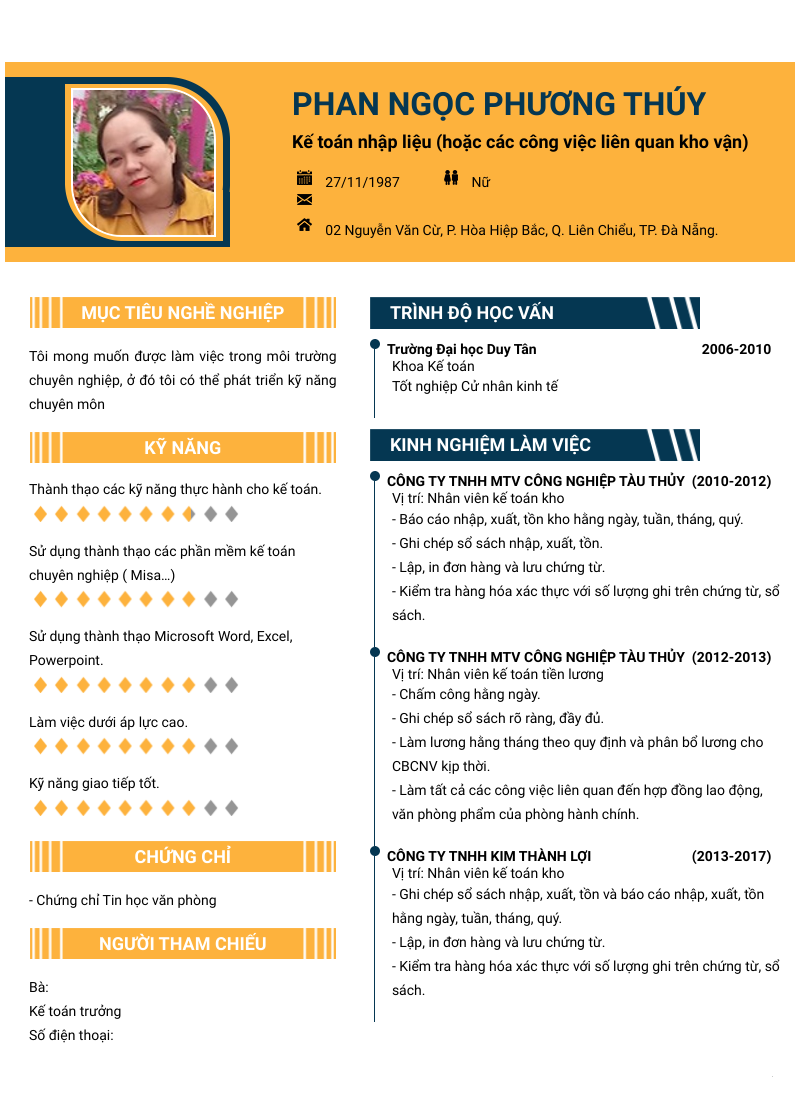 PHAN NGỌC PHƯƠNG THÚY

Kế toán nhập liệu (hoặc các công việc liên quan kho vận)

27/11/1987

Nữ

02 Nguyễn Văn Cừ, P. Hòa Hiệp Bắc, Q. Liên Chiểu, TP. Đà Nẵng.

MỤC TIÊU NGHỀ NGHIỆP

Tôi mong muốn được làm việc trong môi trường chuyên nghiệp, ở đó tôi có thể phát triển kỹ năng chuyên môn

KỸ NĂNG

Thành thạo các kỹ năng thực hành cho kế toán.

Sử dụng thành thạo các phần mềm kế toán chuyên nghiệp ( Misa...)

Sử dụng thành thạo Microsoft Word, Excel, Powerpoint.

Làm việc dưới áp lực cao.

Kỹ năng giao tiếp tốt.

CHỨNG CHỈ

- Chứng chỉ Tin học văn phòng

NGƯỜI THAM CHIẾU

Bà:
Kế toán trưởng
Số điện thoại:

TRÌNH ĐỘ HỌC VẤN

Trường Đại học Duy Tân 2006-2010
Khoa Kế toán
Tốt nghiệp Cử nhân kinh tế

KINH NGHIỆM LÀM VIỆC

CÔNG TY TNHH MTV CÔNG NGHIỆP TÀU THỦY (2010-2012)
Vị trí: Nhân viên kế toán kho
- Báo cáo nhập, xuất, tồn kho hằng ngày, tuần, tháng, quý.
- Ghi chép sổ sách nhập, xuất, tồn.
- Lập, in đơn hàng và lưu chứng từ.
- Kiểm tra hàng hóa xác thực với số lượng ghi trên chứng từ, sổ sách.

CÔNG TY TNHH MTV CÔNG NGHIỆP TÀU THỦY (2012-2013)
Vị trí: Nhân viên kế toán tiền lương
- Chấm công hằng ngày.
- Ghi chép sổ sách rõ ràng, đầy đủ.
- Làm lương hằng tháng theo quy định và phân bổ lương cho CBCNV kịp thời.
- Làm tất cả các công việc liên quan đến hợp đồng lao động, văn phòng phẩm của phòng hành chính.

CÔNG TY TNHH KIM THÀNH LỢI (2013-2017)
Vị trí: Nhân viên kế toán kho
- Ghi chép sổ sách nhập, xuất, tồn và báo cáo nhập, xuất, tồn hằng ngày, tuần, tháng, quý.
- Lập, in đơn hàng và lưu chứng từ.
- Kiểm tra hàng hóa xác thực với số lượng ghi trên chứng từ, sổ sách.